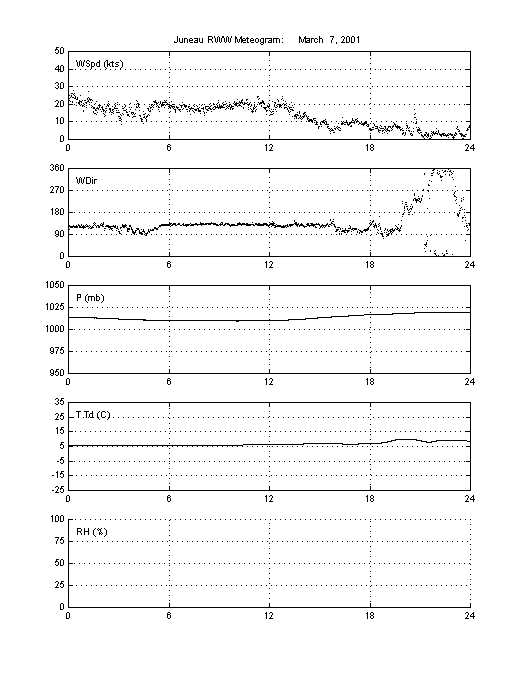 Juneau RWW Meteogram: March 7, 2001

WSpd (kts)
50
40
30
20
10
0
0 6 12 18 24

WDir
360
270
180
90
0
0 6 12 18 24

P (mb)
1050
1025
1000
975
950
0 6 12 18 24

T,Td (C)
35
25
15
5
-5
-15
-25
0 6 12 18 24

RH (%)
100
75
50
25
0
0 6 12 18 24